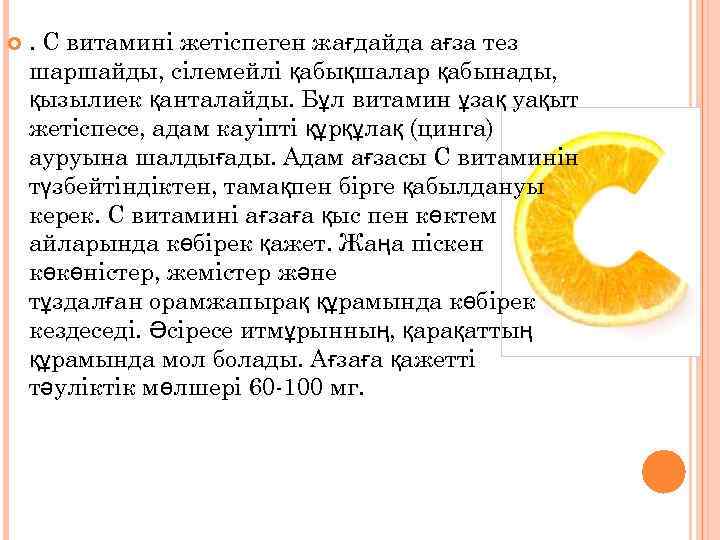 . С витамині жетіспеген жағдайда ағза тез шаршайды, сілемейлі қабықшалар қабынады, қызылиек қанталайды. Бұл витамин ұзақ уақыт жетіспесе, адам кауіпті құрқұлақ (цинга) ауруына шалдығады. Адам ағзасы С витаминін түзбейтіндіктен, тамақпен бірге қабылдануы керек. С витамині ағзаға қыс пен көктем айларында көбірек қажет. Жаңа піскен көкөністер, жемістер және тұздалған орамжапырақ құрамында көбірек кездеседі. Әсіресе итмұрынның, қарақаттың құрамында мол болады. Ағзаға қажетті тәуліктік мөлшері 60-100 мг.